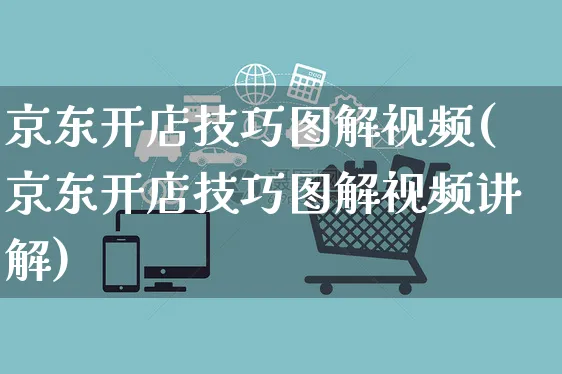 京东开店技巧图解视频(京东开店技巧图解视频讲解)